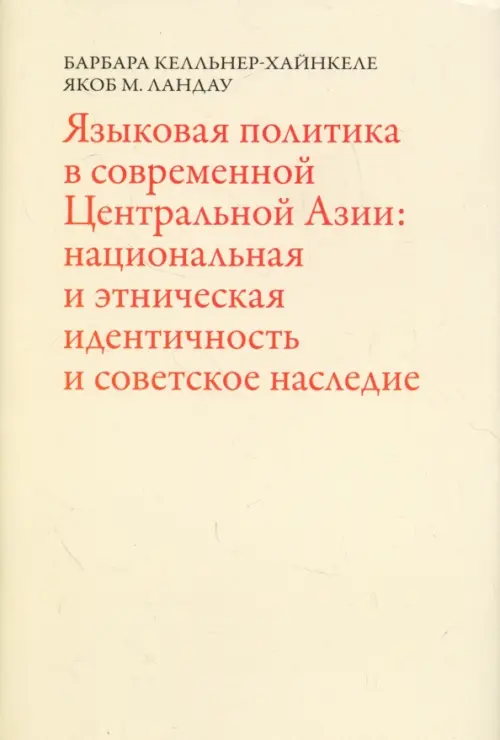 БАРБАРА КЕЛЛЬНЕР-ХАЙНКЕЛЕ
ЯКОБ М. ЛАНДАУ

Языковая политика в современной Центральной Азии: национальная и этническая идентичность и советское наследие